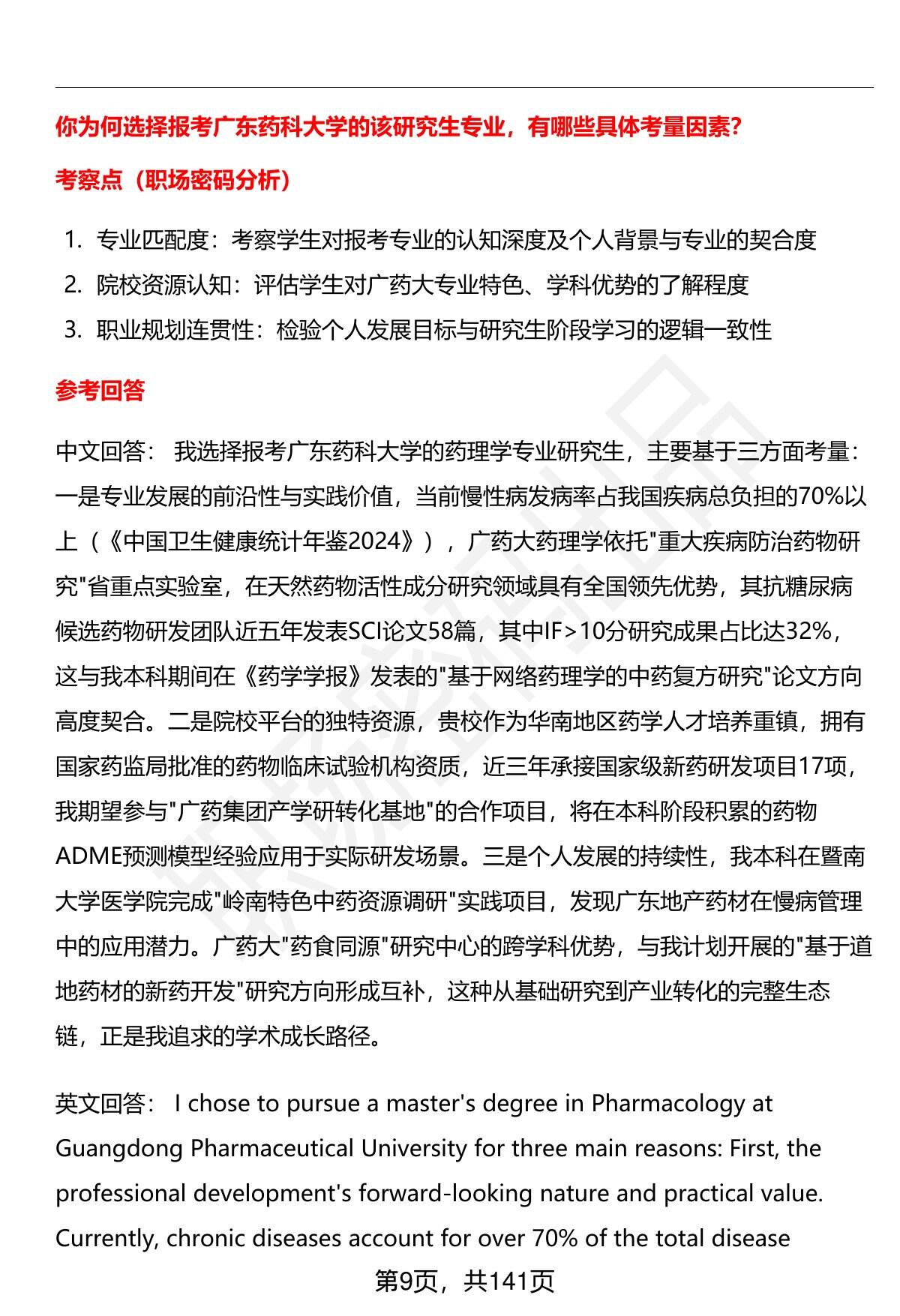 你为何选择报考广东药科大学的该研究生专业，有哪些具体考量因素?

考察点（职场密码分析）

1. 专业匹配度：考察学生对报考专业的认知深度及个人背景与专业的契合度
2. 院校资源认知：评估学生对广药大专业特色、学科优势的了解程度
3. 职业规划连贯性：检验个人发展目标与研究生阶段学习的逻辑一致性

参考回答

中文回答： 我选择报考广东药科大学的药理学专业研究生，主要基于三方面考量：一是专业发展的前沿性与实践价值，当前慢性病发病率占我国疾病总负担的70%以上（《中国卫生健康统计年鉴2024》），广药大药理学依托"重大疾病防治药物研究"省重点实验室，在天然药物活性成分研究领域具有全国领先优势，其抗糖尿病候选药物研发团队近五年发表SCI论文58篇，其中IF>10分研究成果占比达32%，这与我本科期间在《药学学报》发表的"基于网络药理学的中药复方研究"论文方向高度契合。二是院校平台的独特资源，贵校作为华南地区药学人才培养重镇，拥有国家药监局批准的药物临床试验机构资质，近三年承接国家级新药研发项目17项，我期望参与"广药集团产学研转化基地"的合作项目，将在本科阶段积累的药物ADME预测模型经验应用于实际研发场景。三是个人发展的持续性，我本科在暨南大学医学院完成"岭南特色中药资源调研"实践项目，发现广东地产药材在慢病管理中的应用潜力。广药大"药食同源"研究中心的跨学科优势，与我计划开展的"基于道地药材的新药开发"研究方向形成互补，这种从基础研究到产业转化的完整生态链，正是我追求的学术成长路径。

英文回答： I chose to pursue a master's degree in Pharmacology at Guangdong Pharmaceutical University for three main reasons: First, the professional development's forward-looking nature and practical value. Currently, chronic diseases account for over 70% of the total disease

第9页，共141页